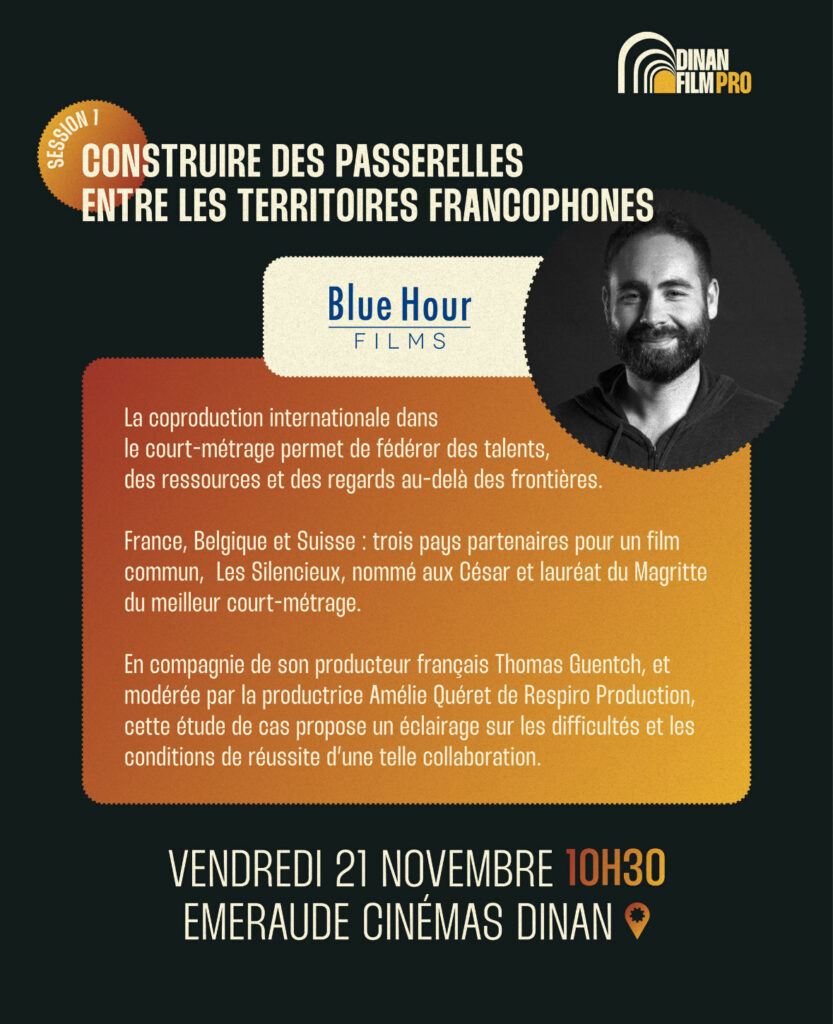 DINAN FILM PRO

SESSION 1

CONSTRUIRE DES PASSERELLES ENTRE LES TERRITOIRES FRANCOPHONES

Blue Hour FILMS

La coproduction internationale dans le court-métrage permet de fédérer des talents, des ressources et des regards au-delà des frontières.

France, Belgique et Suisse : trois pays partenaires pour un film commun, Les Silencieux, nommé aux César et lauréat du Magritte du meilleur court-métrage.

En compagnie de son producteur français Thomas Guentch, et modérée par la productrice Amélie Quéret de Respiro Production, cette étude de cas propose un éclairage sur les difficultés et les conditions de réussite d'une telle collaboration.

VENDREDI 21 NOVEMBRE 10H30
EMERAUDE CINÉMAS DINAN